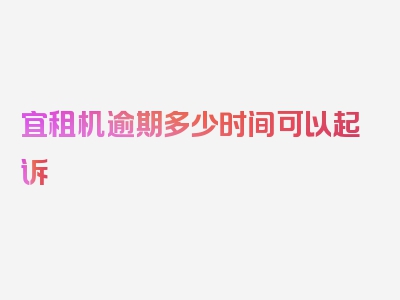 宜租机逾期多少时间可以起诉